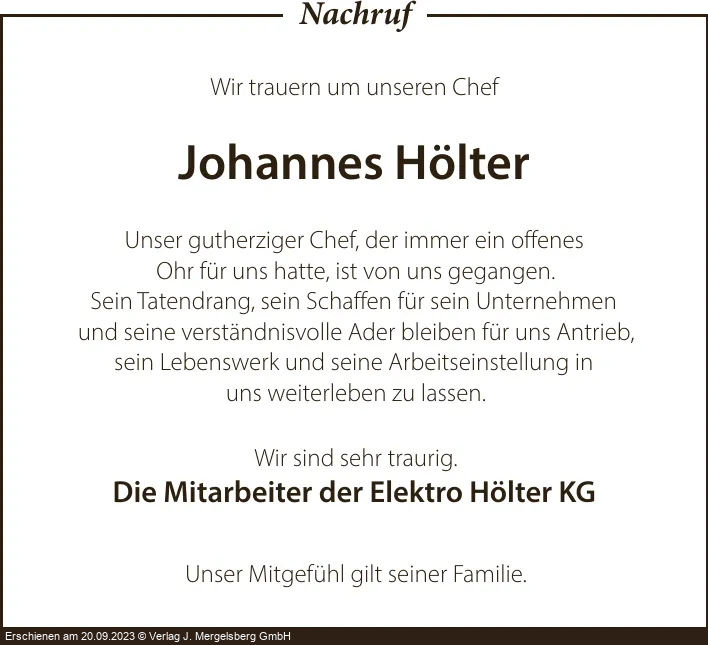 Nachruf

Wir trauern um unseren Chef

Johannes Hölter

Unser gutherziger Chef, der immer ein offenes Ohr für uns hatte, ist von uns gegangen. Sein Tatendrang, sein Schaffen für sein Unternehmen und seine verständnisvolle Ader bleiben für uns Antrieb, sein Lebenswerk und seine Arbeitseinstellung in uns weiterleben zu lassen.

Wir sind sehr traurig.
Die Mitarbeiter der Elektro Hölter KG

Unser Mitgefühl gilt seiner Familie.

Erschienen am 20.09.2023 © Verlag J. Mergelsberg GmbH